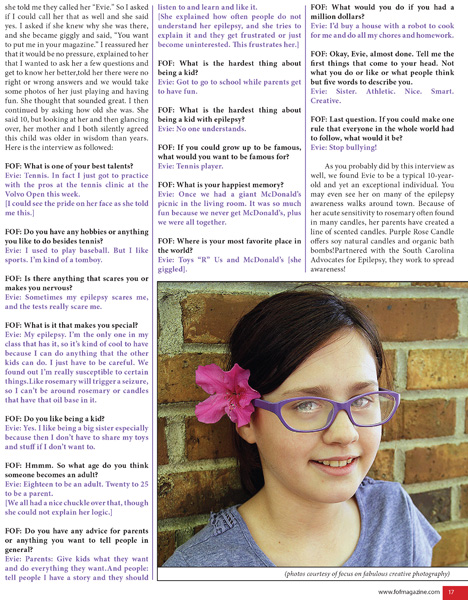 she told me they called her "Evie." So I asked if I could call her that as well and she said yes. I asked if she knew why she was there, and she became giggly and said, "You want to put me in your magazine." I reassured her that it would be no pressure, explained to her that I wanted to ask her a few questions and get to know her better,told her there were no right or wrong answers and we would take some photos of her just playing and having fun. She thought that sounded great. I then continued by asking how old she was. She said 10, but looking at her and then glancing over, her mother and I both silently agreed this child was older in wisdom than years. Here is the interview as followed:

FOF: What is one of your best talents?
Evie: Tennis. In fact I just got to practice with the pros at the tennis clinic at the Volvo Open this week.
[I could see the pride on her face as she told me this.]

FOF: Do you have any hobbies or anything you like to do besides tennis?
Evie: I used to play baseball. But I like sports. I'm kind of a tomboy.

FOF: Is there anything that scares you or makes you nervous?
Evie: Sometimes my epilepsy scares me, and the tests really scare me.

FOF: What is it that makes you special?
Evie: My epilepsy. I'm the only one in my class that has it, so it's kind of cool to have because I can do anything that the other kids can do. I just have to be careful. We found out I'm really susceptible to certain things.Like rosemary will trigger a seizure, so I can't be around rosemary or candles that have that oil base in it.

FOF: Do you like being a kid?
Evie: Yes. I like being a big sister especially because then I don't have to share my toys and stuff if I don't want to.

FOF: Hmmm. So what age do you think someone becomes an adult?
Evie: Eighteen to be an adult. Twenty to 25 to be a parent.
[We all had a nice chuckle over that, though she could not explain her logic.]

FOF: Do you have any advice for parents or anything you want to tell people in general?
Evie: Parents: Give kids what they want and do everything they want.And people: tell people I have a story and they should listen to and learn and like it.
[She explained how often people do not understand her epilepsy, and she tries to explain it and they get frustrated or just become uninterested. This frustrates her.]

FOF: What is the hardest thing about being a kid?
Evie: Got to go to school while parents get to have fun.

FOF: What is the hardest thing about being a kid with epilepsy?
Evie: No one understands.

FOF: If you could grow up to be famous, what would you want to be famous for?
Evie: Tennis player.

FOF: What is your happiest memory?
Evie: Once we had a giant McDonald's picnic in the living room. It was so much fun because we never get McDonald's, plus we were all together.

FOF: Where is your most favorite place in the world?
Evie: Toys "R" Us and McDonald's [she giggled].

FOF: What would you do if you had a million dollars?
Evie: I'd buy a house with a robot to cook for me and do all my chores and homework.

FOF: Okay, Evie, almost done. Tell me the first things that come to your head. Not what you do or like or what people think but five words to describe you.
Evie: Sister. Athletic. Nice. Smart. Creative.

FOF: Last question. If you could make one rule that everyone in the whole world had to follow, what would it be?
Evie: Stop bullying!

As you probably did by this interview as well, we found Evie to be a typical 10-year-old and yet an exceptional individual. You may even see her on many of the epilepsy awareness walks around town. Because of her acute sensitivity to rosemary often found in many candles, her parents have created a line of scented candles. Purple Rose Candle offers soy natural candles and organic bath bombs!Partnered with the South Carolina Advocates for Epilepsy, they work to spread awareness!

(photos courtesy of focus on fabulous creative photography)

www.fofmagazine.com 17